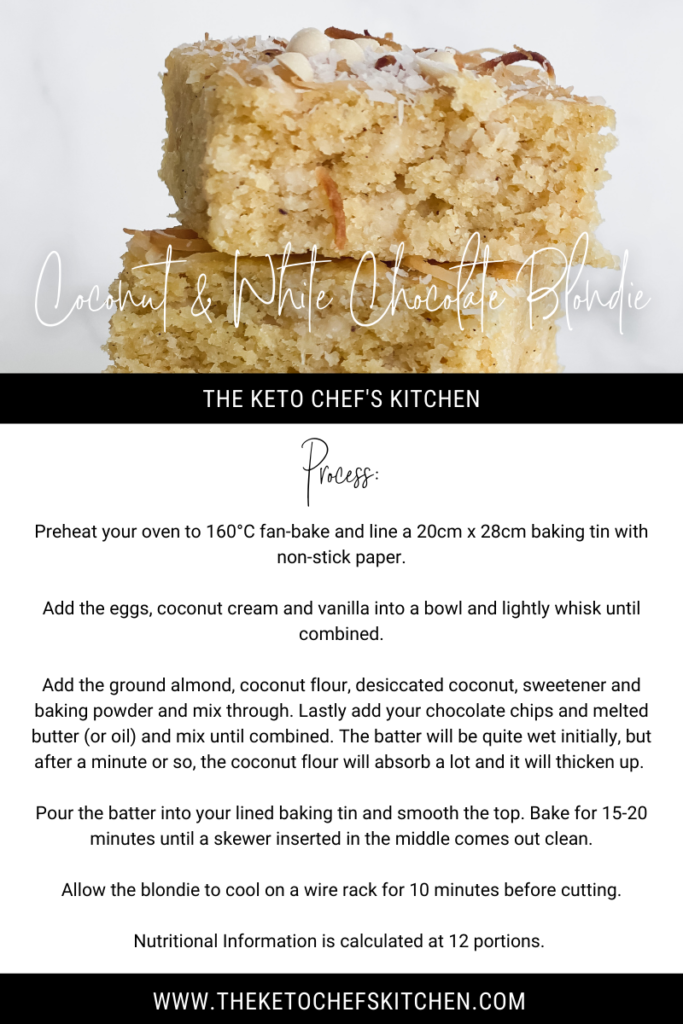 Coconut & White Chocolate Blondie

THE KETO CHEF'S KITCHEN

Process:

Preheat your oven to 160°C fan-bake and line a 20cm x 28cm baking tin with non-stick paper.

Add the eggs, coconut cream and vanilla into a bowl and lightly whisk until combined.

Add the ground almond, coconut flour, desiccated coconut, sweetener and baking powder and mix through. Lastly add your chocolate chips and melted butter (or oil) and mix until combined. The batter will be quite wet initially, but after a minute or so, the coconut flour will absorb a lot and it will thicken up.

Pour the batter into your lined baking tin and smooth the top. Bake for 15-20 minutes until a skewer inserted in the middle comes out clean.

Allow the blondie to cool on a wire rack for 10 minutes before cutting.

Nutritional Information is calculated at 12 portions.

WWW.THEKETOCHEFSKITCHEN.COM